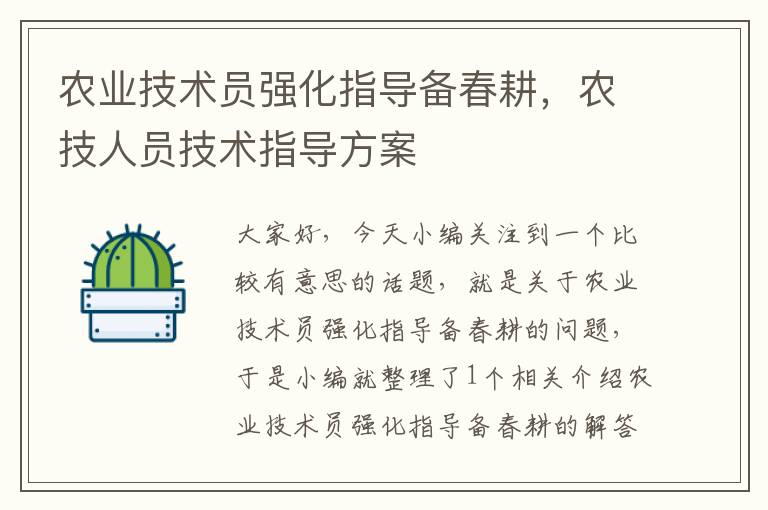 农业技术员强化指导备春耕，农技人员技术指导方案

大家好，今天小编关注到一个比较有意思的话题，就是关于农业技术员强化指导备春耕的问题，于是小编就整理了1个相关介绍农业技术员强化指导备春耕的解答